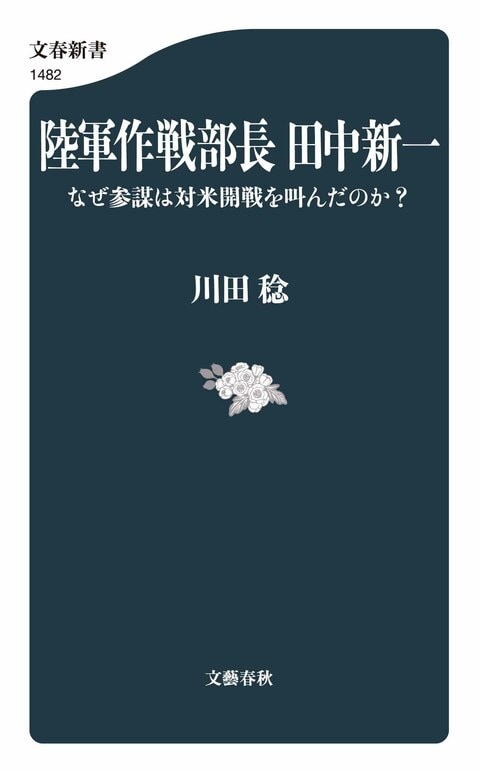 文春新書
1482

陸軍作戦部長 田中新一

なぜ参謀は対米開戦を叫んだのか？

川田 稔

文藝春秋